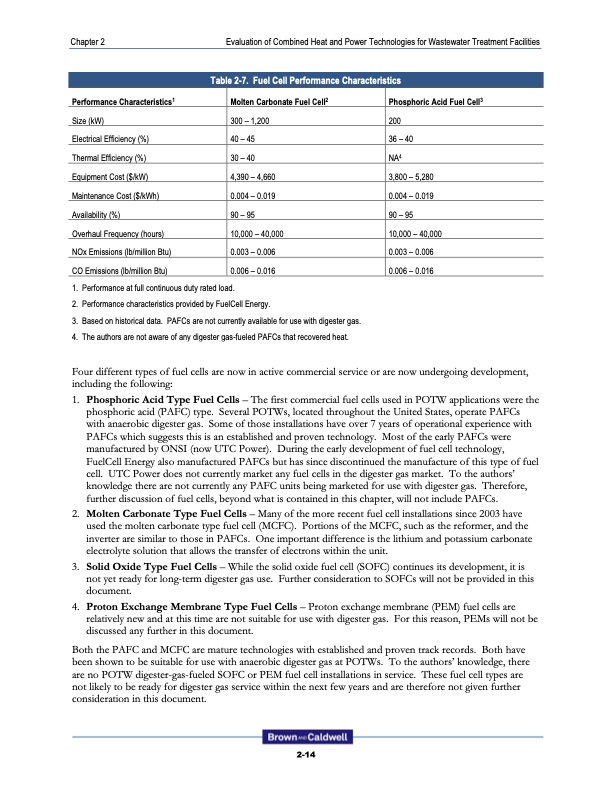 Chapter 2

Evaluation of Combined Heat and Power Technologies for Wastewater Treatment Facilities

Table 2-7. Fuel Cell Performance Characteristics

| Performance Characteristics$^1$ | Molten Carbonate Fuel Cell$^2$ | Phosphoric Acid Fuel Cell$^3$ |
|---|---|---|
| Size (kW) | 300 – 1,200 | 200 |
| Electrical Efficiency (%) | 40 – 45 | 36 – 40 |
| Thermal Efficiency (%) | 30 – 40 | NA$^4$ |
| Equipment Cost ($/kW) | 4,390 – 4,660 | 3,800 – 5,280 |
| Maintenance Cost ($/kWh) | 0.004 – 0.019 | 0.004 – 0.019 |
| Availability (%) | 90 – 95 | 90 – 95 |
| Overhaul Frequency (hours) | 10,000 – 40,000 | 10,000 – 40,000 |
| NOx Emissions (lb/million Btu) | 0.003 – 0.006 | 0.003 – 0.006 |
| CO Emissions (lb/million Btu) | 0.006 – 0.016 | 0.006 – 0.016 |

1. Performance at full continuous duty rated load.
2. Performance characteristics provided by FuelCell Energy.
3. Based on historical data. PAFCs are not currently available for use with digester gas.
4. The authors are not aware of any digester gas-fueled PAFCs that recovered heat.

Four different types of fuel cells are now in active commercial service or are now undergoing development, including the following:

1. Phosphoric Acid Type Fuel Cells – The first commercial fuel cells used in POTW applications were the phosphoric acid (PAFC) type. Several POTWs, located throughout the United States, operate PAFCs with anaerobic digester gas. Some of those installations have over 7 years of operational experience with PAFCs which suggests this is an established and proven technology. Most of the early PAFCs were manufactured by ONSI (now UTC Power). During the early development of fuel cell technology, FuelCell Energy also manufactured PAFCs but has since discontinued the manufacture of this type of fuel cell. UTC Power does not currently market any fuel cells in the digester gas market. To the authors' knowledge there are not currently any PAFC units being marketed for use with digester gas. Therefore, further discussion of fuel cells, beyond what is contained in this chapter, will not include PAFCs.

2. Molten Carbonate Type Fuel Cells – Many of the more recent fuel cell installations since 2003 have used the molten carbonate type fuel cell (MCFC). Portions of the MCFC, such as the reformer, and the inverter are similar to those in PAFCs. One important difference is the lithium and potassium carbonate electrolyte solution that allows the transfer of electrons within the unit.

3. Solid Oxide Type Fuel Cells – While the solid oxide fuel cell (SOFC) continues its development, it is not yet ready for long-term digester gas use. Further consideration to SOFCs will not be provided in this document.

4. Proton Exchange Membrane Type Fuel Cells – Proton exchange membrane (PEM) fuel cells are relatively new and at this time are not suitable for use with digester gas. For this reason, PEMs will not be discussed any further in this document.

Both the PAFC and MCFC are mature technologies with established and proven track records. Both have been shown to be suitable for use with anaerobic digester gas at POTWs. To the authors' knowledge, there are no POTW digester-gas-fueled SOFC or PEM fuel cell installations in service. These fuel cell types are not likely to be ready for digester gas service within the next few years and are therefore not given further consideration in this document.

Brown AND Caldwell

2-14